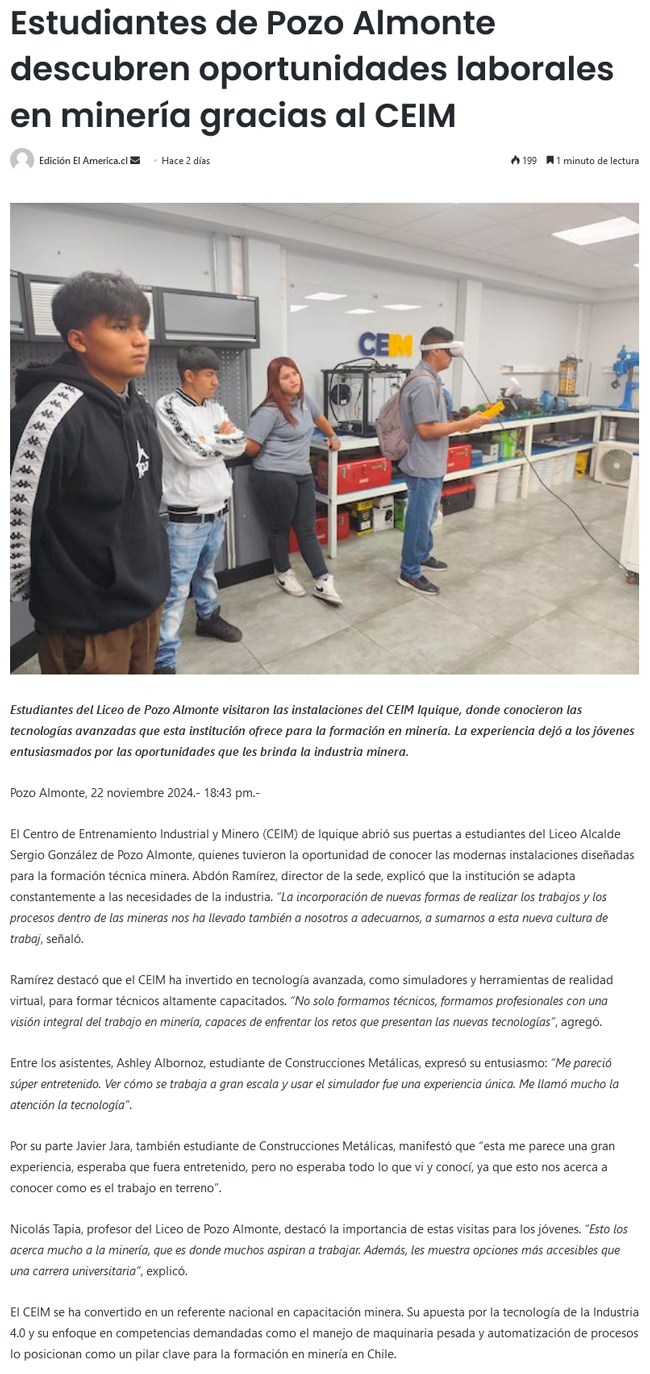 Estudiantes de Pozo Almonte descubren oportunidades laborales en minería gracias al CEIM

Edición El America.cl • Hace 2 días

199 1 minuto de lectura

CEIM

Estudiantes del Liceo de Pozo Almonte visitaron las instalaciones del CEIM Iquique, donde conocieron las tecnologías avanzadas que esta institución ofrece para la formación en minería. La experiencia dejó a los jóvenes entusiasmados por las oportunidades que les brinda la industria minera.

Pozo Almonte, 22 noviembre 2024.- 18:43 pm.-

El Centro de Entrenamiento Industrial y Minero (CEIM) de Iquique abrió sus puertas a estudiantes del Liceo Alcalde Sergio González de Pozo Almonte, quienes tuvieron la oportunidad de conocer las modernas instalaciones diseñadas para la formación técnica minera. Abdón Ramírez, director de la sede, explicó que la institución se adapta constantemente a las necesidades de la industria. "La incorporación de nuevas formas de realizar los trabajos y los procesos dentro de las mineras nos ha llevado también a nosotros a adecuarnos, a sumarnos a esta nueva cultura de trabaj, señaló.

Ramírez destacó que el CEIM ha invertido en tecnología avanzada, como simuladores y herramientas de realidad virtual, para formar técnicos altamente capacitados. "No solo formamos técnicos, formamos profesionales con una visión integral del trabajo en minería, capaces de enfrentar los retos que presentan las nuevas tecnologías", agregó.

Entre los asistentes, Ashley Albornoz, estudiante de Construcciones Metálicas, expresó su entusiasmo: "Me pareció súper entretenido. Ver cómo se trabaja a gran escala y usar el simulador fue una experiencia única. Me llamó mucho la atención la tecnología".

Por su parte Javier Jara, también estudiante de Construcciones Metálicas, manifestó que "esta me parece una gran experiencia, esperaba que fuera entretenido, pero no esperaba todo lo que vi y conocí, ya que esto nos acerca a conocer como es el trabajo en terreno".

Nicolás Tapia, profesor del Liceo de Pozo Almonte, destacó la importancia de estas visitas para los jóvenes. "Esto los acerca mucho a la minería, que es donde muchos aspiran a trabajar. Además, les muestra opciones más accesibles que una carrera universitaria", explicó.

El CEIM se ha convertido en un referente nacional en capacitación minera. Su apuesta por la tecnología de la Industria 4.0 y su enfoque en competencias demandadas como el manejo de maquinaria pesada y automatización de procesos lo posicionan como un pilar clave para la formación en minería en Chile.